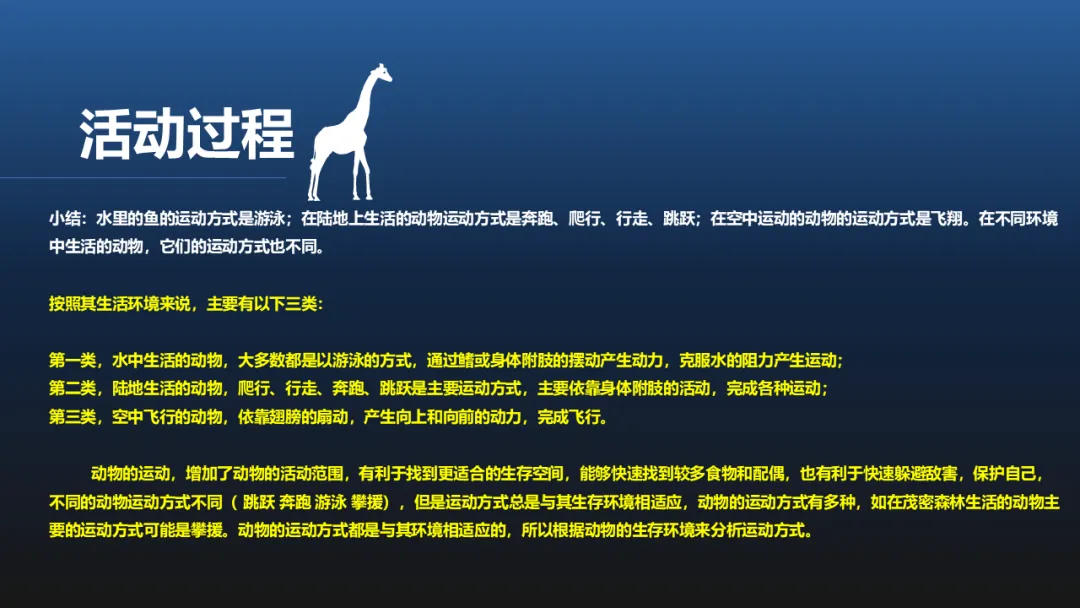 活动过程

小结：水里的鱼的运动方式是游泳；在陆地上生活的动物运动方式是奔跑、爬行、行走、跳跃；在空中运动的动物的运动方式是飞翔。在不同环境中生活的动物，它们的运动方式也不同。

按照其生活环境来说，主要有以下三类：

第一类，水中生活的动物，大多数都是以游泳的方式，通过鳍或身体附肢的摆动产生动力，克服水的阻力产生运动；
第二类，陆地生活的动物，爬行、行走、奔跑、跳跃是主要运动方式，主要依靠身体附肢的活动，完成各种运动；
第三类，空中飞行的动物，依靠翅膀的扇动，产生向上和向前的动力，完成飞行。

动物的运动，增加了动物的活动范围，有利于找到更适合的生存空间，能够快速找到较多食物和配偶，也有利于快速躲避敌害，保护自己，不同的动物运动方式不同（跳跃 奔跑 游泳 攀援），但是运动方式总是与其生存环境相适应，动物的运动方式有多种，如在茂密森林生活的动物主要的运动方式可能是攀援。动物的运动方式都是与其环境相适应的，所以根据动物的生存环境来分析运动方式。